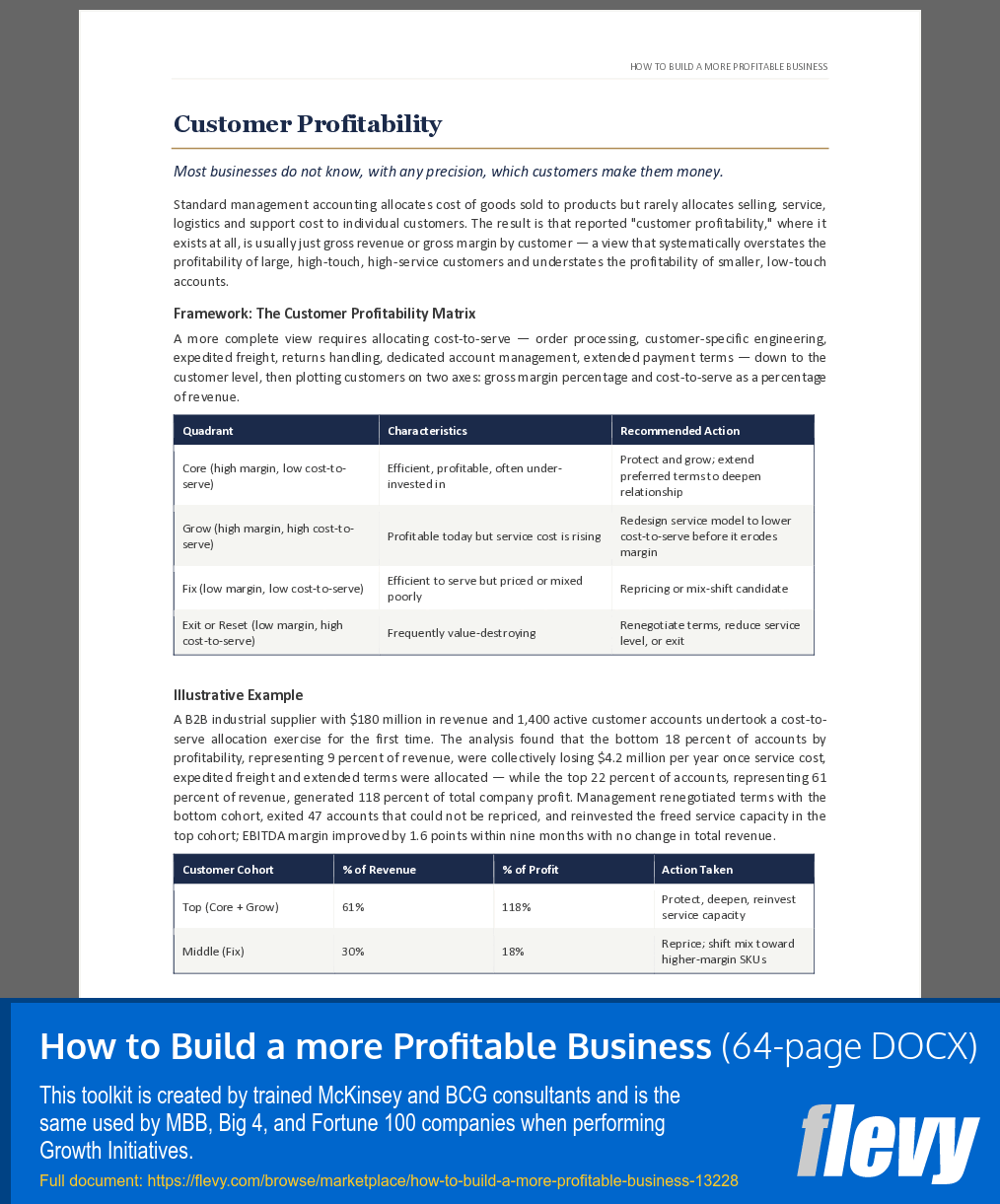 HOW TO BUILD A MORE PROFITABLE BUSINESS

Customer Profitability

Most businesses do not know, with any precision, which customers make them money.

Standard management accounting allocates cost of goods sold to products but rarely allocates selling, service, logistics and support cost to individual customers. The result is that reported "customer profitability," where it exists at all, is usually just gross revenue or gross margin by customer — a view that systematically overstates the profitability of large, high-touch, high-service customers and understates the profitability of smaller, low-touch accounts.

Framework: The Customer Profitability Matrix

A more complete view requires allocating cost-to-serve — order processing, customer-specific engineering, expedited freight, returns handling, dedicated account management, extended payment terms — down to the customer level, then plotting customers on two axes: gross margin percentage and cost-to-serve as a percentage of revenue.

| Quadrant | Characteristics | Recommended Action |
|---|---|---|
| Core (high margin, low cost-to-serve) | Efficient, profitable, often under-invested in | Protect and grow; extend preferred terms to deepen relationship |
| Grow (high margin, high cost-to-serve) | Profitable today but service cost is rising | Redesign service model to lower cost-to-serve before it erodes margin |
| Fix (low margin, low cost-to-serve) | Efficient to serve but priced or mixed poorly | Repricing or mix-shift candidate |
| Exit or Reset (low margin, high cost-to-serve) | Frequently value-destroying | Renegotiate terms, reduce service level, or exit |

Illustrative Example

A B2B industrial supplier with $180 million in revenue and 1,400 active customer accounts undertook a cost-to-serve allocation exercise for the first time. The analysis found that the bottom 18 percent of accounts by profitability, representing 9 percent of revenue, were collectively losing $4.2 million per year once service cost, expedited freight and extended terms were allocated — while the top 22 percent of accounts, representing 61 percent of revenue, generated 118 percent of total company profit. Management renegotiated terms with the bottom cohort, exited 47 accounts that could not be repriced, and reinvested the freed service capacity in the top cohort; EBITDA margin improved by 1.6 points within nine months with no change in total revenue.

| Customer Cohort | % of Revenue | % of Profit | Action Taken |
|---|---|---|---|
| Top (Core + Grow) | 61% | 118% | Protect, deepen, reinvest service capacity |
| Middle (Fix) | 30% | 18% | Reprice; shift mix toward higher-margin SKUs |

How to Build a more Profitable Business (64-page DOCX)

This toolkit is created by trained McKinsey and BCG consultants and is the same used by MBB, Big 4, and Fortune 100 companies when performing Growth Initiatives.

Full document: https://flevy.com/browse/marketplace/how-to-build-a-more-profitable-business-13228

flevy